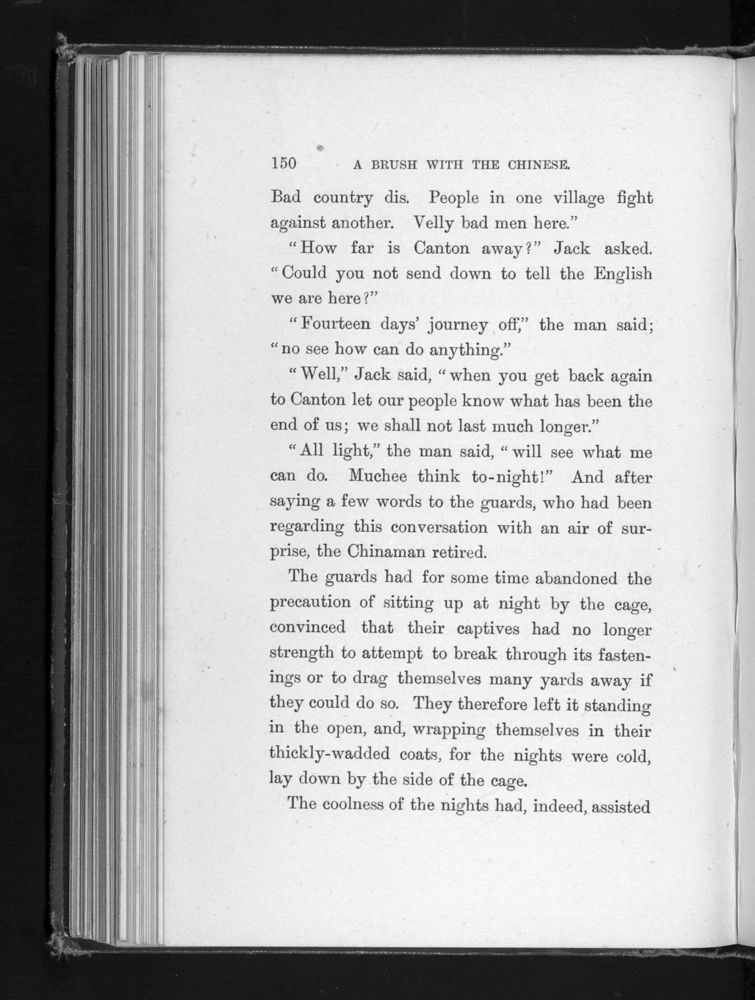 150 A BRUSH WITH THE CHINESE.

Bad country dis. People in one village fight against another. Velly bad men here."

"How far is Canton away?" Jack asked. "Could you not send down to tell the English we are here?"

"Fourteen days' journey off," the man said; "no see how can do anything."

"Well," Jack said, "when you get back again to Canton let our people know what has been the end of us; we shall not last much longer."

"All light," the man said, "will see what me can do. Muchee think to-night!" And after saying a few words to the guards, who had been regarding this conversation with an air of surprise, the Chinaman retired.

The guards had for some time abandoned the precaution of sitting up at night by the cage, convinced that their captives had no longer strength to attempt to break through its fastenings or to drag themselves many yards away if they could do so. They therefore left it standing in the open, and, wrapping themselves in their thickly-wadded coats, for the nights were cold, lay down by the side of the cage.

The coolness of the nights had, indeed, assisted